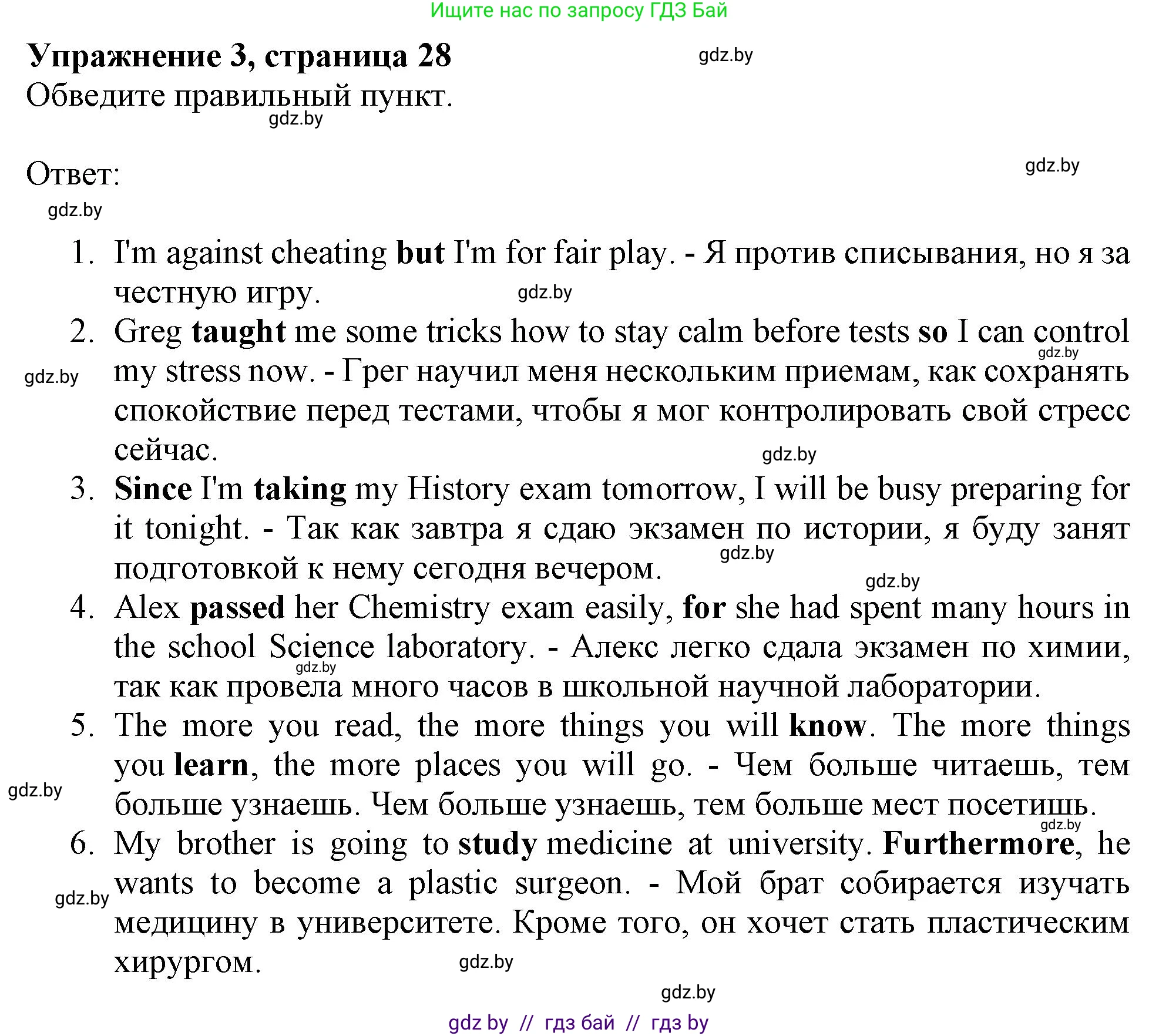 Ищите нас по запросу ГДЗ Бай

Упражнение 3, страница 28

gdz.by

Обведите правильный пункт.

gdz.by

Ответ:

gdz.by

gdz.by

1. I'm against cheating but I'm for fair play. - Я против списывания, но я за честную игру.

gdz.by

2. Greg taught me some tricks how to stay calm before tests so I can control my stress now. - Грег научил меня нескольким приемам, как сохранять спокойствие перед тестами, чтобы я мог контролировать свой стресс сейчас.

gdz.by

gdz.by

gdz.by

3. Since I'm taking my History exam tomorrow, I will be busy preparing for it tonight. - Так как завтра я сдаю экзамен по истории, я буду занят подготовкой к нему сегодня вечером.

gdz.by

gdz.by

4. Alex passed her Chemistry exam easily, for she had spent many hours in the school Science laboratory. - Алекс легко сдала экзамен по химии, так как провела много часов в школьной научной лаборатории.

gdz.by

5. The more you read, the more things you will know. The more things you learn, the more places you will go. - Чем больше читаешь, тем больше узнаешь. Чем больше узнаешь, тем больше мест посетишь.

gdz.by

gdz.by

6. My brother is going to study medicine at university. Furthermore, he wants to become a plastic surgeon. - Мой брат собирается изучать медицину в университете. Кроме того, он хочет стать пластическим хирургом.

gdz.by

gdz.by

gdz.by

gdz by // гдз бай // гдз by